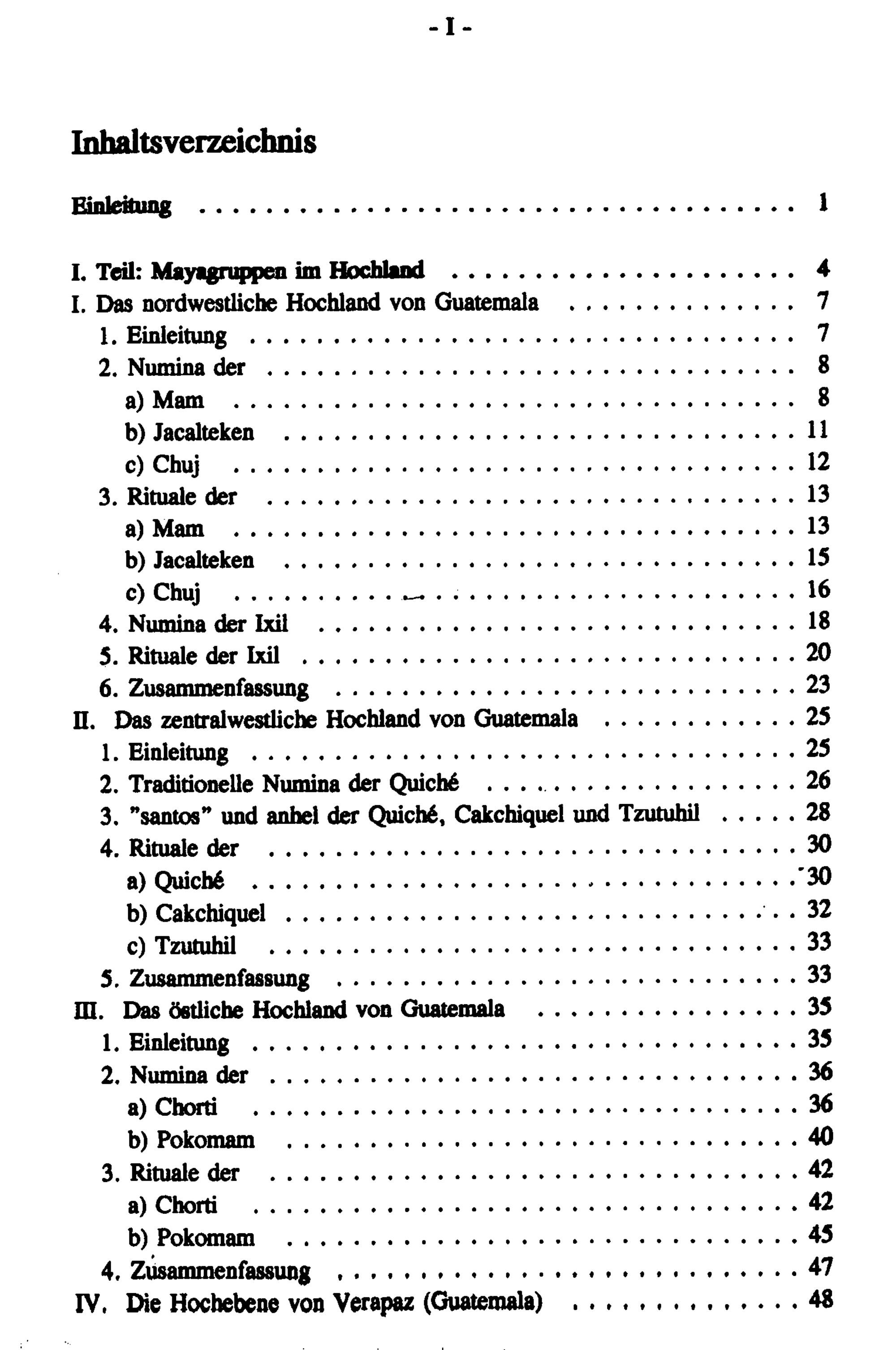 - I -

Inhaltsverzeichnis

Einleitung 1

I. Teil: Mayagruppen im Hochland 4
I. Das nordwestliche Hochland von Guatemala 7
1. Einleitung 7
2. Numina der 8
a) Mam 8
b) Jacalteken 11
c) Chuj 12
3. Rituale der 13
a) Mam 13
b) Jacalteken 15
c) Chuj 16
4. Numina der Ixil 18
5. Rituale der Ixil 20
6. Zusammenfassung 23
II. Das zentralwestliche Hochland von Guatemala 25
1. Einleitung 25
2. Traditionelle Numina der Quiché 26
3. "santos" und anhel der Quiché, Cakchiquel und Tzutuhil 28
4. Rituale der 30
a) Quiché 30
b) Cakchiquel 32
c) Tzutuhil 33
5. Zusammenfassung 33
III. Das östliche Hochland von Guatemala 35
1. Einleitung 35
2. Numina der 36
a) Chorti 36
b) Pokomam 40
3. Rituale der 42
a) Chorti 42
b) Pokomam 45
4. Zusammenfassung 47
IV. Die Hochebene von Verapaz (Guatemala) 48